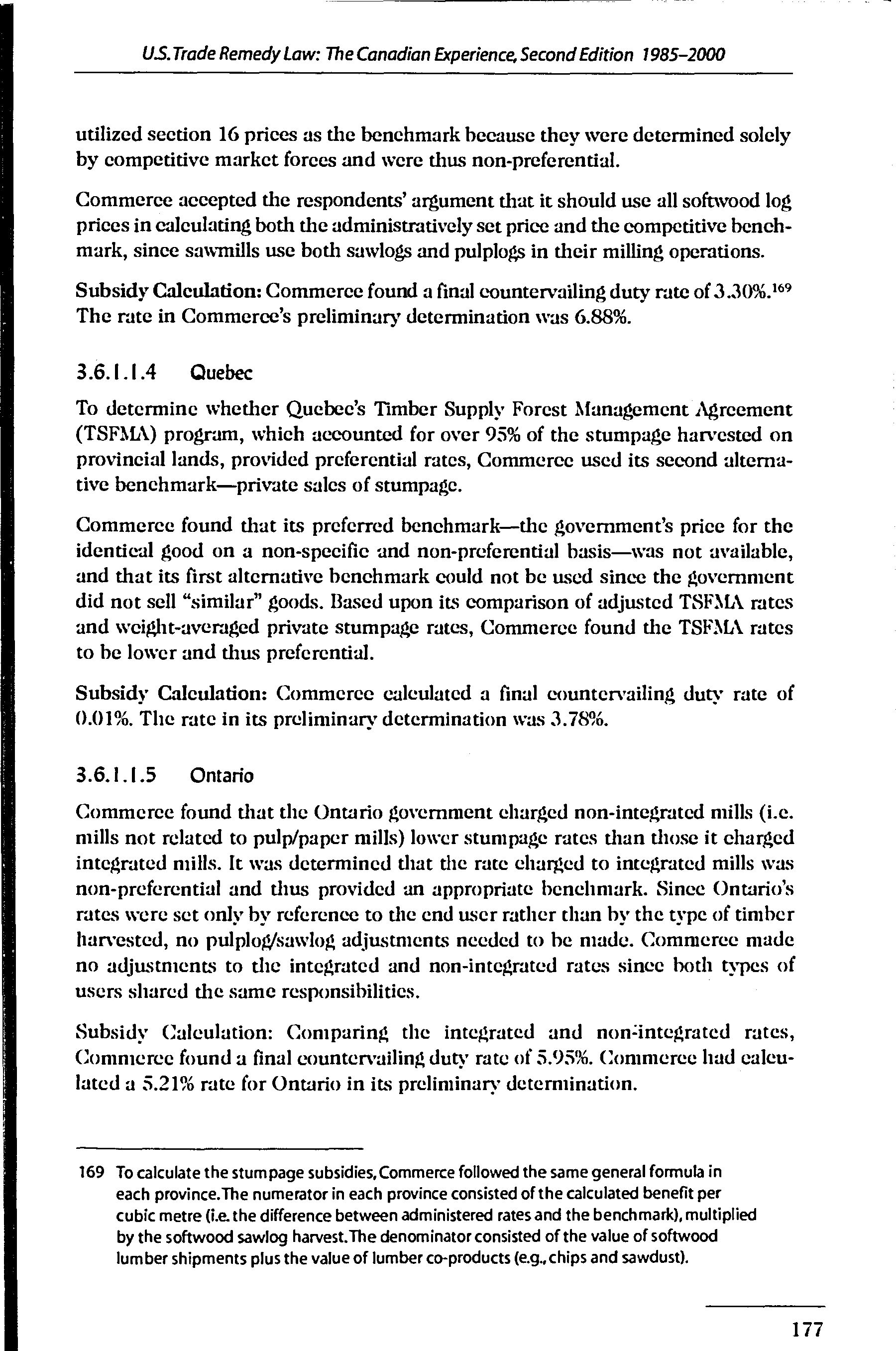 U.S. Trade Remedy Law: The Canadian Experience, Second Edition 1985–2000

utilized section 16 prices as the benchmark because they were determined solely by competitive market forces and were thus non-preferential.

Commerce accepted the respondents' argument that it should use all softwood log prices in calculating both the administratively set price and the competitive benchmark, since sawmills use both sawlogs and pulplogs in their milling operations.

Subsidy Calculation: Commerce found a final countervailing duty rate of 3.30%.$^{169}$ The rate in Commerce's preliminary determination was 6.88%.

3.6.1.1.4 Quebec

To determine whether Quebec's Timber Supply Forest Management Agreement (TSFMA) program, which accounted for over 95% of the stumpage harvested on provincial lands, provided preferential rates, Commerce used its second alternative benchmark—private sales of stumpage.

Commerce found that its preferred benchmark—the government's price for the identical good on a non-specific and non-preferential basis—was not available, and that its first alternative benchmark could not be used since the government did not sell "similar" goods. Based upon its comparison of adjusted TSFMA rates and weight-averaged private stumpage rates, Commerce found the TSFMA rates to be lower and thus preferential.

Subsidy Calculation: Commerce calculated a final countervailing duty rate of 0.01%. The rate in its preliminary determination was 3.78%.

3.6.1.1.5 Ontario

Commerce found that the Ontario government charged non-integrated mills (i.e. mills not related to pulp/paper mills) lower stumpage rates than those it charged integrated mills. It was determined that the rate charged to integrated mills was non-preferential and thus provided an appropriate benchmark. Since Ontario's rates were set only by reference to the end user rather than by the type of timber harvested, no pulplog/sawlog adjustments needed to be made. Commerce made no adjustments to the integrated and non-integrated rates since both types of users shared the same responsibilities.

Subsidy Calculation: Comparing the integrated and non-integrated rates, Commerce found a final countervailing duty rate of 5.95%. Commerce had calculated a 5.21% rate for Ontario in its preliminary determination.

169 To calculate the stumpage subsidies, Commerce followed the same general formula in each province. The numerator in each province consisted of the calculated benefit per cubic metre (i.e. the difference between administered rates and the benchmark), multiplied by the softwood sawlog harvest. The denominator consisted of the value of softwood lumber shipments plus the value of lumber co-products (e.g., chips and sawdust).

177